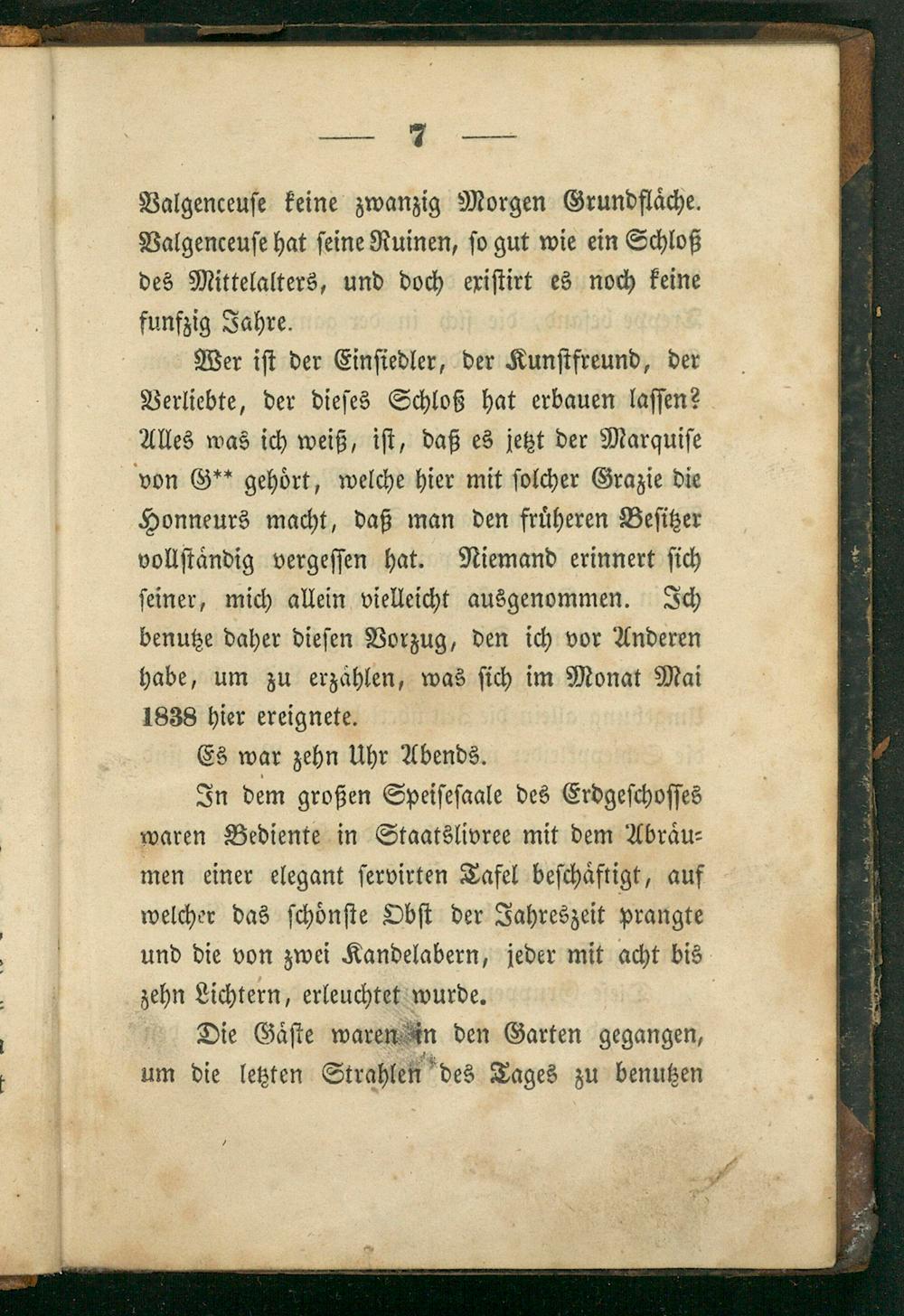 — 7 —

Valgenceuse keine zwanzig Morgen Grundfläche. Valgenceuse hat seine Ruinen, so gut wie ein Schloß des Mittelalters, und doch existirt es noch keine funfzig Jahre.

Wer ist der Einsiedler, der Kunstfreund, der Verliebte, der dieses Schloß hat erbauen lassen? Alles was ich weiß, ist, daß es jetzt der Marquise von G** gehört, welche hier mit solcher Grazie die Honneurs macht, daß man den früheren Besitzer vollständig vergessen hat. Niemand erinnert sich seiner, mich allein vielleicht ausgenommen. Ich benutze daher diesen Vorzug, den ich vor Anderen habe, um zu erzählen, was sich im Monat Mai 1838 hier ereignete.

Es war zehn Uhr Abends.

In dem großen Speisesaale des Erdgeschosses waren Bediente in Staatslivree mit dem Abräumen einer elegant servirten Tafel beschäftigt, auf welcher das schönste Obst der Jahreszeit prangte und die von zwei Kandelabern, jeder mit acht bis zehn Lichtern, erleuchtet wurde.

Die Gäste waren in den Garten gegangen, um die letzten Strahlen des Tages zu benutzen